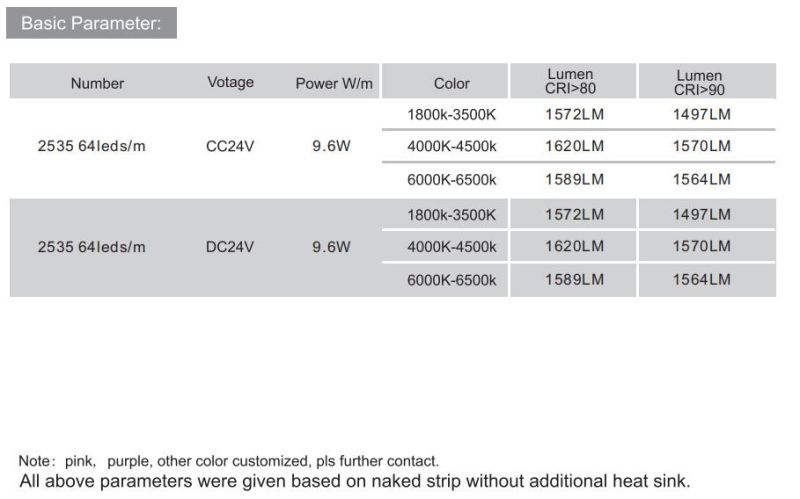 Basic Parameter:

| Number | Votage | Power W/m | Color | Lumen CRI>80 | Lumen CRI>90 |
|---|---|---|---|---|---|
| 2535 64leds/m | CC24V | 9.6W | 1800k-3500K | 1572LM | 1497LM |
| | | | 4000K-4500k | 1620LM | 1570LM |
| | | | 6000K-6500k | 1589LM | 1564LM |
| 2535 64leds/m | DC24V | 9.6W | 1800k-3500K | 1572LM | 1497LM |
| | | | 4000K-4500k | 1620LM | 1570LM |
| | | | 6000K-6500k | 1589LM | 1564LM |

Note: pink, purple, other color customized, pls further contact.
All above parameters were given based on naked strip without additional heat sink.